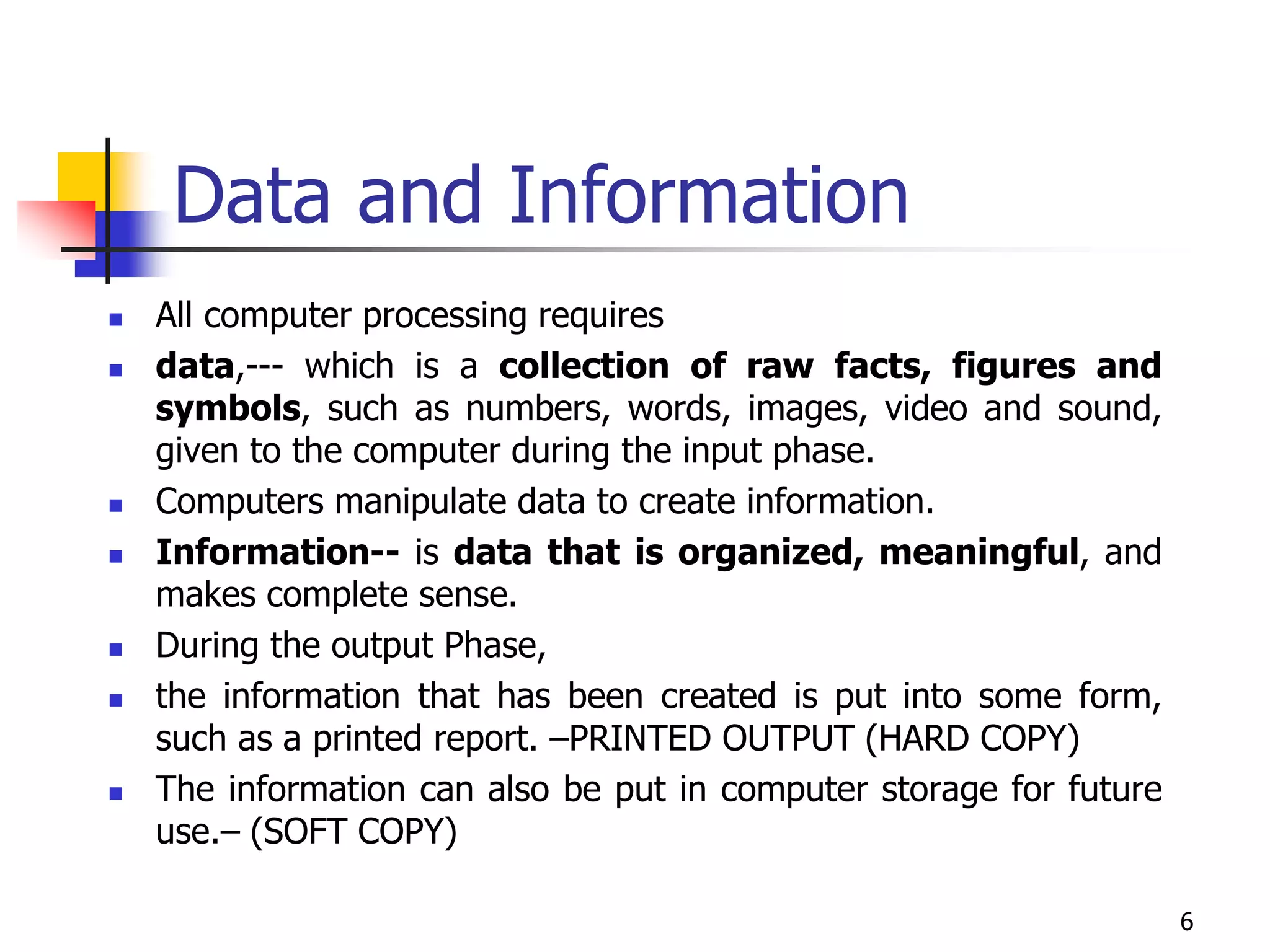 Data and Information

- All computer processing requires
- data,--- which is a collection of raw facts, figures and symbols, such as numbers, words, images, video and sound, given to the computer during the input phase.
- Computers manipulate data to create information.
- Information-- is data that is organized, meaningful, and makes complete sense.
- During the output Phase,
- the information that has been created is put into some form, such as a printed report. –PRINTED OUTPUT (HARD COPY)
- The information can also be put in computer storage for future use.– (SOFT COPY)

6